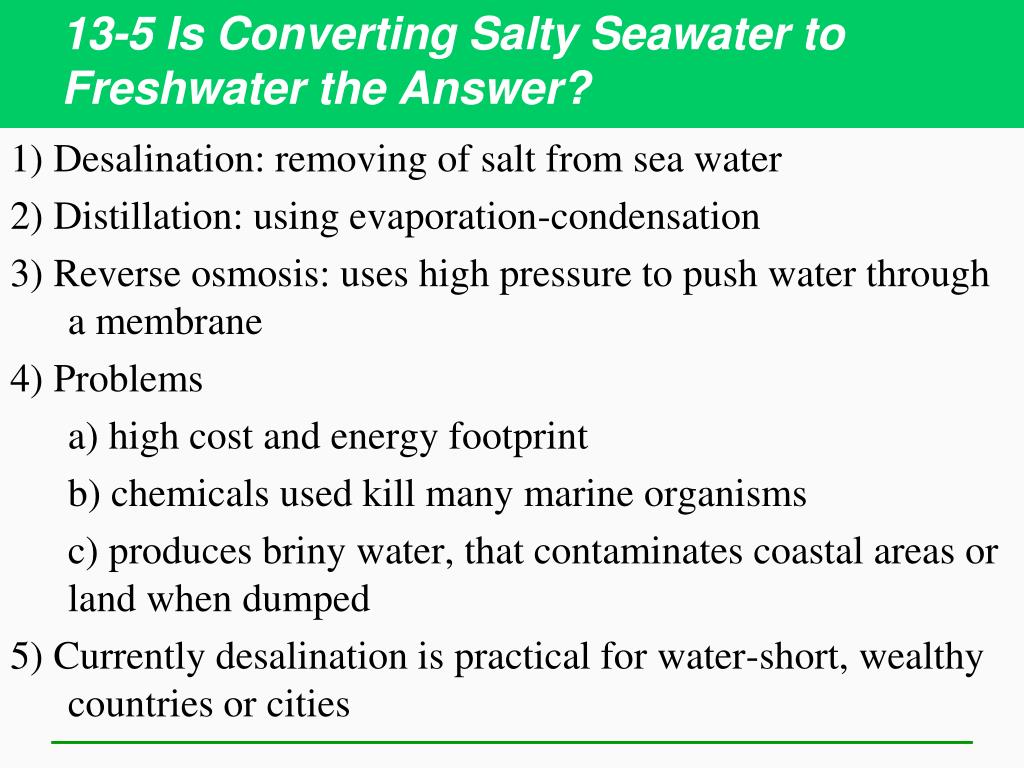 13-5 Is Converting Salty Seawater to Freshwater the Answer?

1) Desalination: removing of salt from sea water

2) Distillation: using evaporation-condensation

3) Reverse osmosis: uses high pressure to push water through a membrane

4) Problems

a) high cost and energy footprint

b) chemicals used kill many marine organisms

c) produces briny water, that contaminates coastal areas or land when dumped

5) Currently desalination is practical for water-short, wealthy countries or cities